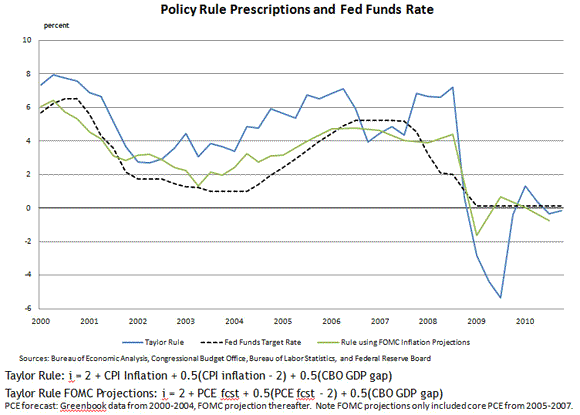 Policy Rule Prescriptions and Fed Funds Rate

percent

10
8
6
4
2
0
-2
-4
-6

2000 2001 2002 2003 2004 2005 2006 2007 2008 2009 2010

Taylor Rule
Fed Funds Target Rate
Rule using FOMC Inflation Projections

Sources: Bureau of Economic Analysis, Congressional Budget Office, Bureau of Labor Statistics, and Federal Reserve Board

Taylor Rule: i = 2 + CPI Inflation + 0.5(CPI inflation - 2) + 0.5(CBO GDP gap)

Taylor Rule FOMC Projections: i = 2 + PCE fcst + 0.5(PCE fcst - 2) + 0.5(CBO GDP gap)

PCE forecast: Greenbook data from 2000-2004, FOMC projection thereafter. Note FOMC projections only included core PCE from 2005-2007.